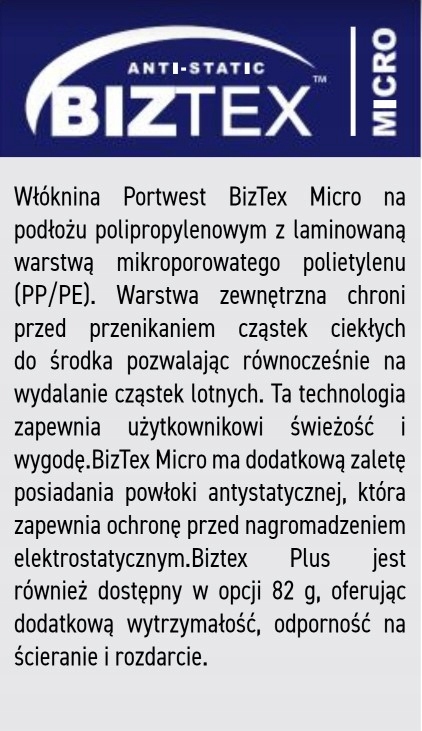 ANTI-STATIC
BIZTEX™
MICRO

Włóknina Portwest BizTex Micro na podłożu polipropylenowym z laminowaną warstwą mikroporowatego polietylenu (PP/PE). Warstwa zewnętrzna chroni przed przenikaniem cząstek ciekłych do środka pozwalając równocześnie na wydalanie cząstek lotnych. Ta technologia zapewnia użytkownikowi świeżość i wygodę.BizTex Micro ma dodatkową zaletę posiadania powłoki antystatycznej, która zapewnia ochronę przed nagromadzeniem elektrostatycznym.Biztex Plus jest również dostępny w opcji 82 g, oferując dodatkową wytrzymałość, odporność na ścieranie i rozdarcie.